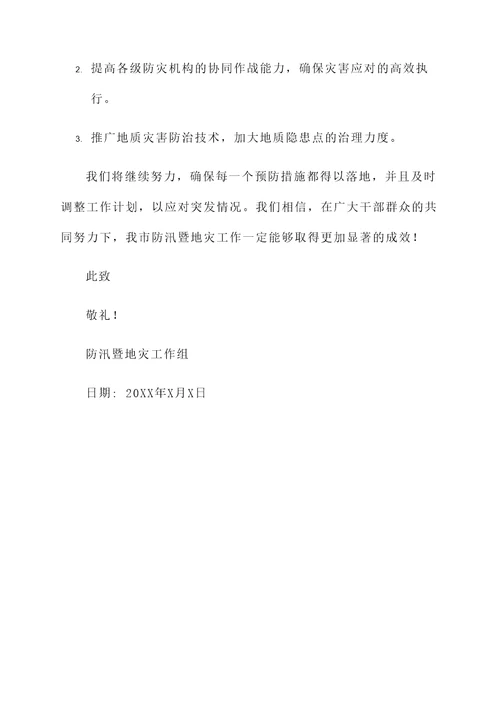 2. 提高各级防灾机构的协同作战能力，确保灾害应对的高效执行。

3. 推广地质灾害防治技术，加大地质隐患点的治理力度。

我们将继续努力，确保每一个预防措施都得以落地，并且及时调整工作计划，以应对突发情况。我们相信，在广大干部群众的共同努力下，我市防汛暨地灾工作一定能够取得更加显著的成效！

此致

敬礼！

防汛暨地灾工作组

日期：20XX年X月X日